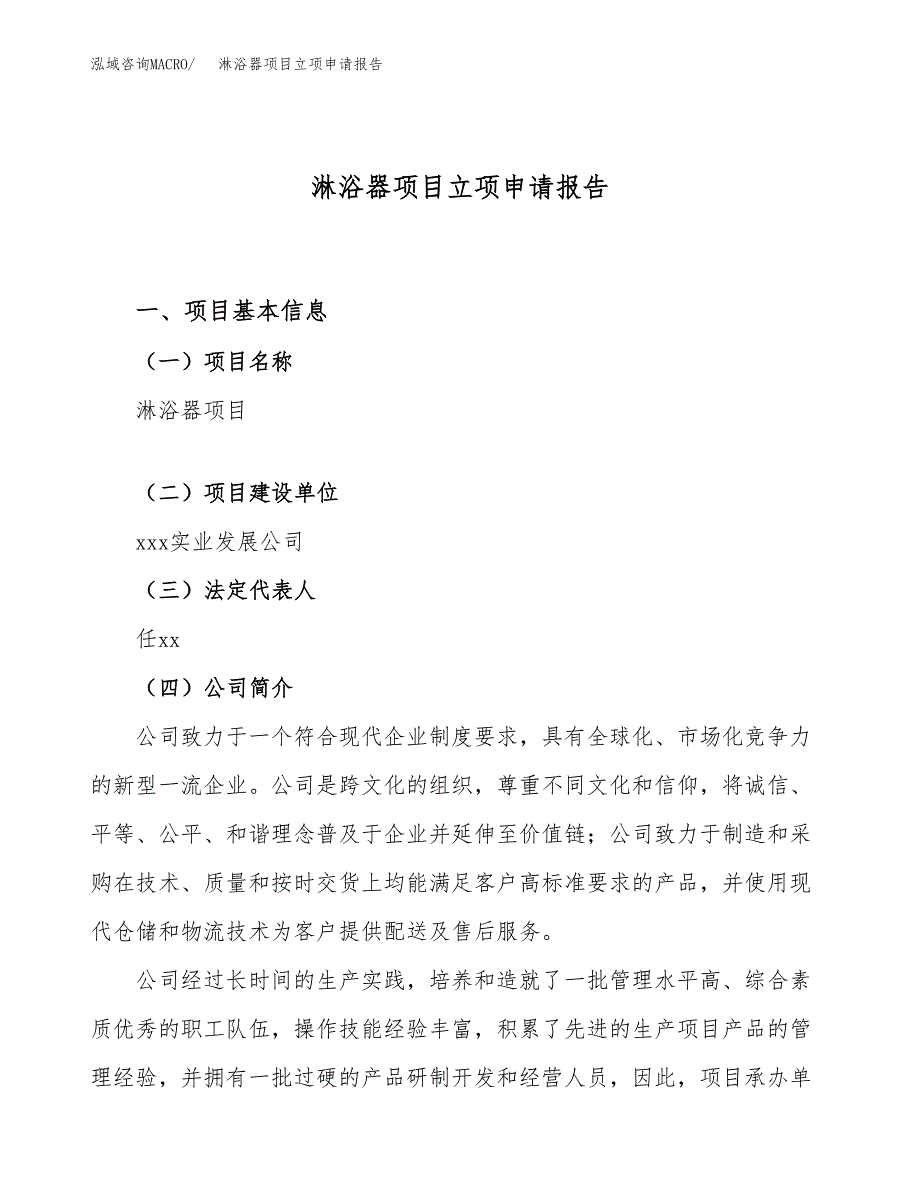 泓域咨询MACRO/　淋浴器项目立项申请报告

淋浴器项目立项申请报告

一、项目基本信息

（一）项目名称

淋浴器项目

（二）项目建设单位

xxx实业发展公司

（三）法定代表人

任xx

（四）公司简介

公司致力于一个符合现代企业制度要求，具有全球化、市场化竞争力的新型一流企业。公司是跨文化的组织，尊重不同文化和信仰，将诚信、平等、公平、和谐理念普及于企业并延伸至价值链；公司致力于制造和采购在技术、质量和按时交货上均能满足客户高标准要求的产品，并使用现代仓储和物流技术为客户提供配送及售后服务。

公司经过长时间的生产实践，培养和造就了一批管理水平高、综合素质优秀的职工队伍，操作技能经验丰富，积累了先进的生产项目产品的管理经验，并拥有一批过硬的产品研制开发和经营人员，因此，项目承办单